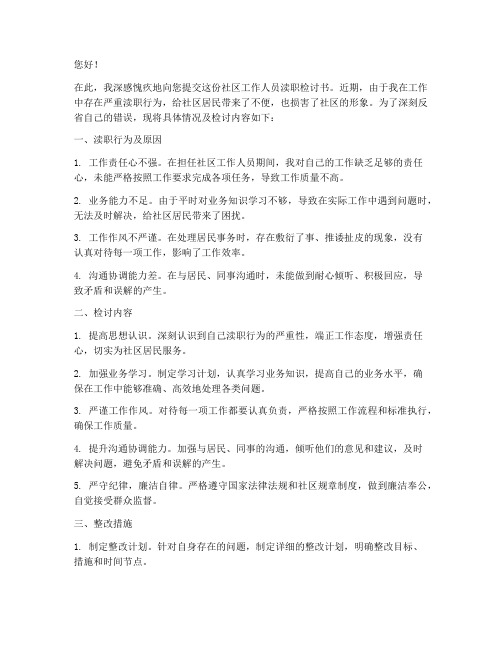 您好！

在此，我深感愧疚地向您提交这份社区工作人员渎职检讨书。近期，由于我在工作中存在严重渎职行为，给社区居民带来了不便，也损害了社区的形象。为了深刻反省自己的错误，现将具体情况及检讨内容如下：

一、渎职行为及原因

1. 工作责任心不强。在担任社区工作人员期间，我对自己的工作缺乏足够的责任心，未能严格按照工作要求完成各项任务，导致工作质量不高。

2. 业务能力不足。由于平时对业务知识学习不够，导致在实际工作中遇到问题时，无法及时解决，给社区居民带来了困扰。

3. 工作作风不严谨。在处理居民事务时，存在敷衍了事、推诿扯皮的现象，没有认真对待每一项工作，影响了工作效率。

4. 沟通协调能力差。在与居民、同事沟通时，未能做到耐心倾听、积极回应，导致矛盾和误解的产生。

二、检讨内容

1. 提高思想认识。深刻认识到自己渎职行为的严重性，端正工作态度，增强责任心，切实为社区居民服务。

2. 加强业务学习。制定学习计划，认真学习业务知识，提高自己的业务水平，确保在工作中能够准确、高效地处理各类问题。

3. 严谨工作作风。对待每一项工作都要认真负责，严格按照工作流程和标准执行，确保工作质量。

4. 提升沟通协调能力。加强与居民、同事的沟通，倾听他们的意见和建议，及时解决问题，避免矛盾和误解的产生。

5. 严守纪律，廉洁自律。严格遵守国家法律法规和社区规章制度，做到廉洁奉公，自觉接受群众监督。

三、整改措施

1. 制定整改计划。针对自身存在的问题，制定详细的整改计划，明确整改目标、措施和时间节点。